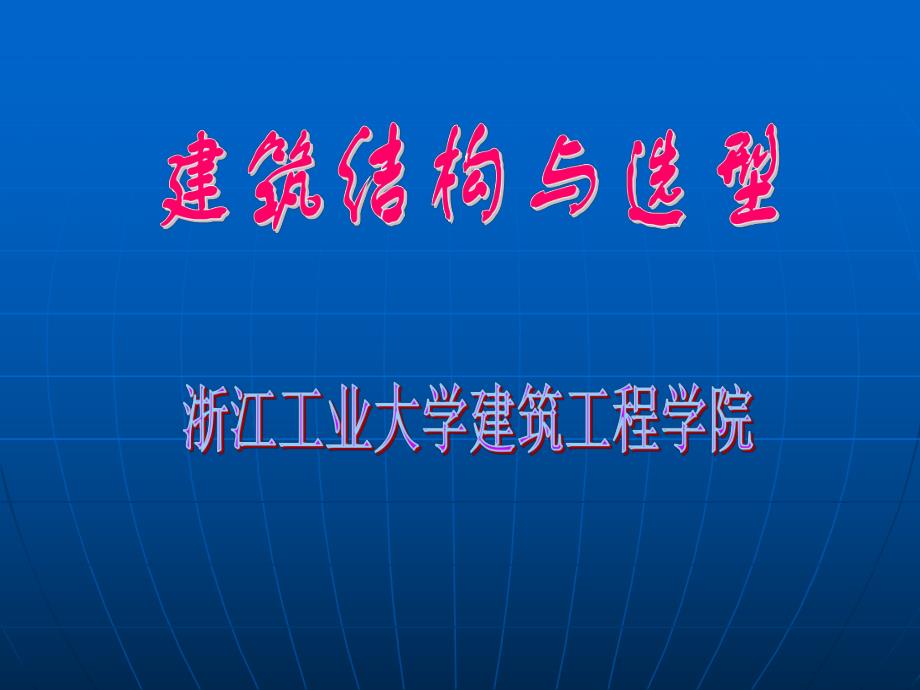 建筑结构与选型

浙江工业大学建筑工程学院